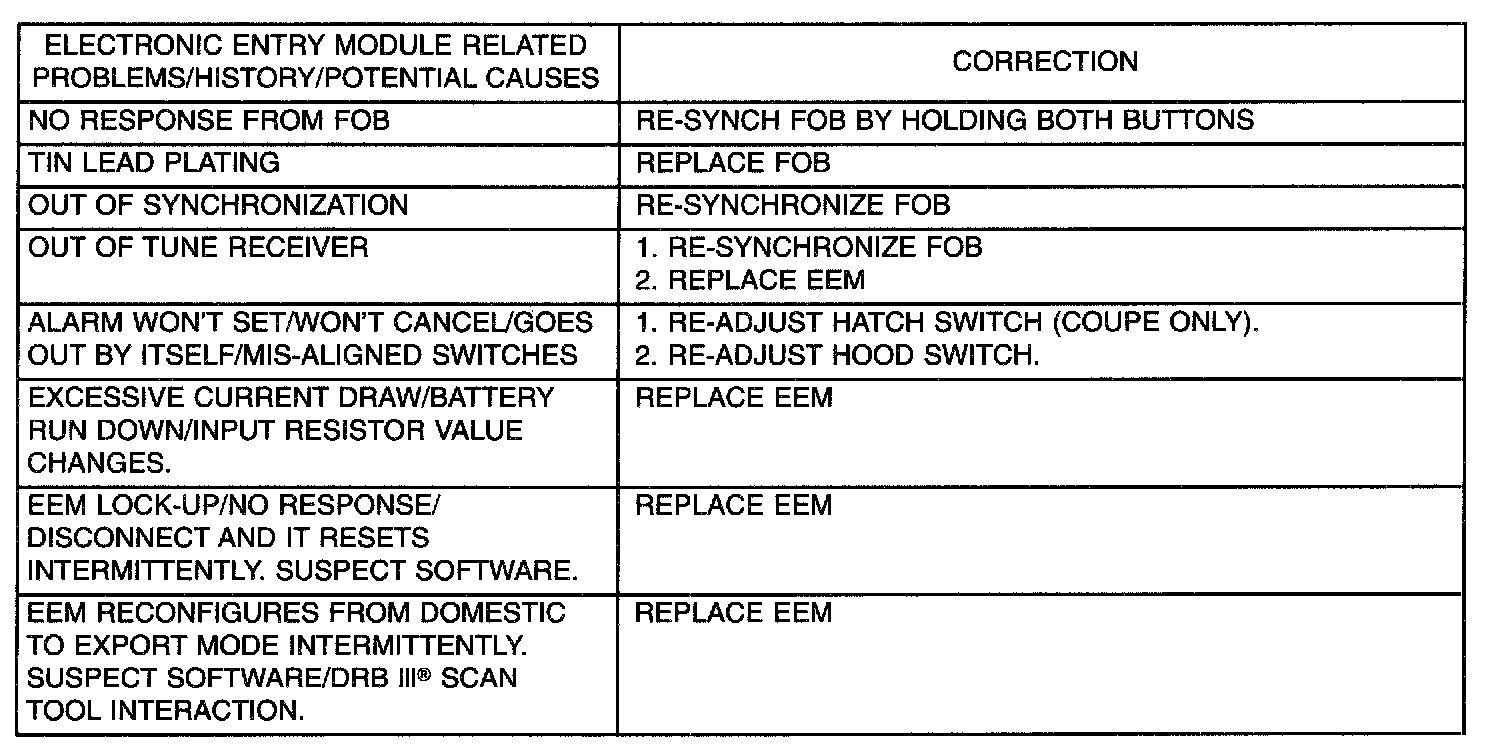 | ELECTRONIC ENTRY MODULE RELATED PROBLEMS/HISTORY/POTENTIAL CAUSES | CORRECTION |
|---|---|
| NO RESPONSE FROM FOB | RE-SYNCH FOB BY HOLDING BOTH BUTTONS |
| TIN LEAD PLATING | REPLACE FOB |
| OUT OF SYNCHRONIZATION | RE-SYNCHRONIZE FOB |
| OUT OF TUNE RECEIVER | 1. RE-SYNCHRONIZE FOB 2. REPLACE EEM |
| ALARM WON'T SET/WON'T CANCEL/GOES OUT BY ITSELF/MIS-ALIGNED SWITCHES | 1. RE-ADJUST HATCH SWITCH (COUPE ONLY). 2. RE-ADJUST HOOD SWITCH. |
| EXCESSIVE CURRENT DRAW/BATTERY RUN DOWN/INPUT RESISTOR VALUE CHANGES. | REPLACE EEM |
| EEM LOCK-UP/NO RESPONSE/ DISCONNECT AND IT RESETS INTERMITTENTLY. SUSPECT SOFTWARE. | REPLACE EEM |
| EEM RECONFIGURES FROM DOMESTIC TO EXPORT MODE INTERMITTENTLY. SUSPECT SOFTWARE/DRB III® SCAN TOOL INTERACTION. | REPLACE EEM |